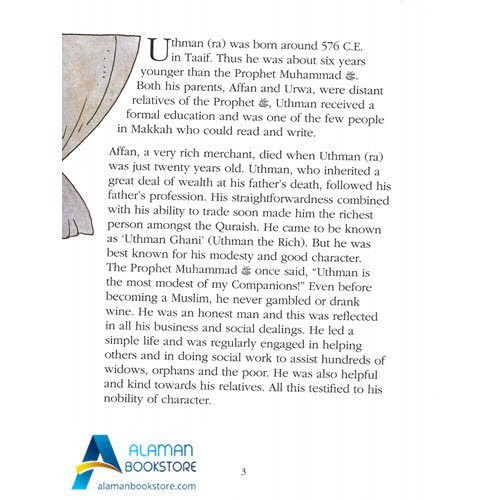 Uthman (ra) was born around 576 C.E. in Taaif. Thus he was about six years younger than the Prophet Muhammad ﷺ. Both his parents, Affan and Urwa, were distant relatives of the Prophet ﷺ, Uthman received a formal education and was one of the few people in Makkah who could read and write.

Affan, a very rich merchant, died when Uthman (ra) was just twenty years old. Uthman, who inherited a great deal of wealth at his father's death, followed his father's profession. His straightforwardness combined with his ability to trade soon made him the richest person amongst the Quraish. He came to be known as 'Uthman Ghani' (Uthman the Rich). But he was best known for his modesty and good character. The Prophet Muhammad ﷺ once said, "Uthman is the most modest of my Companions!" Even before becoming a Muslim, he never gambled or drank wine. He was an honest man and this was reflected in all his business and social dealings. He led a simple life and was regularly engaged in helping others and in doing social work to assist hundreds of widows, orphans and the poor. He was also helpful and kind towards his relatives. All this testified to his nobility of character.

ALAMAN BOOKSTORE
alamanbookstore.com

3